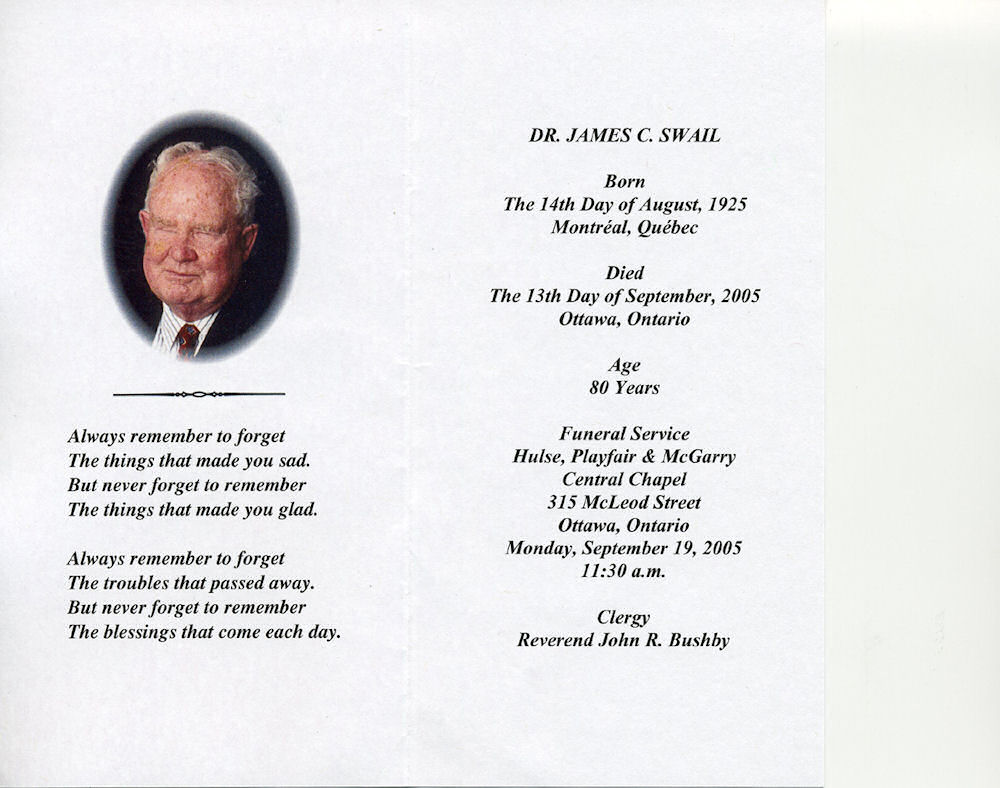 Always remember to forget
The things that made you sad.
But never forget to remember
The things that made you glad.

Always remember to forget
The troubles that passed away.
But never forget to remember
The blessings that come each day.

DR. JAMES C. SWAIL

Born
The 14th Day of August, 1925
Montréal, Québec

Died
The 13th Day of September, 2005
Ottawa, Ontario

Age
80 Years

Funeral Service
Hulse, Playfair & McGarry
Central Chapel
315 McLeod Street
Ottawa, Ontario
Monday, September 19, 2005
11:30 a.m.

Clergy
Reverend John R. Bushby